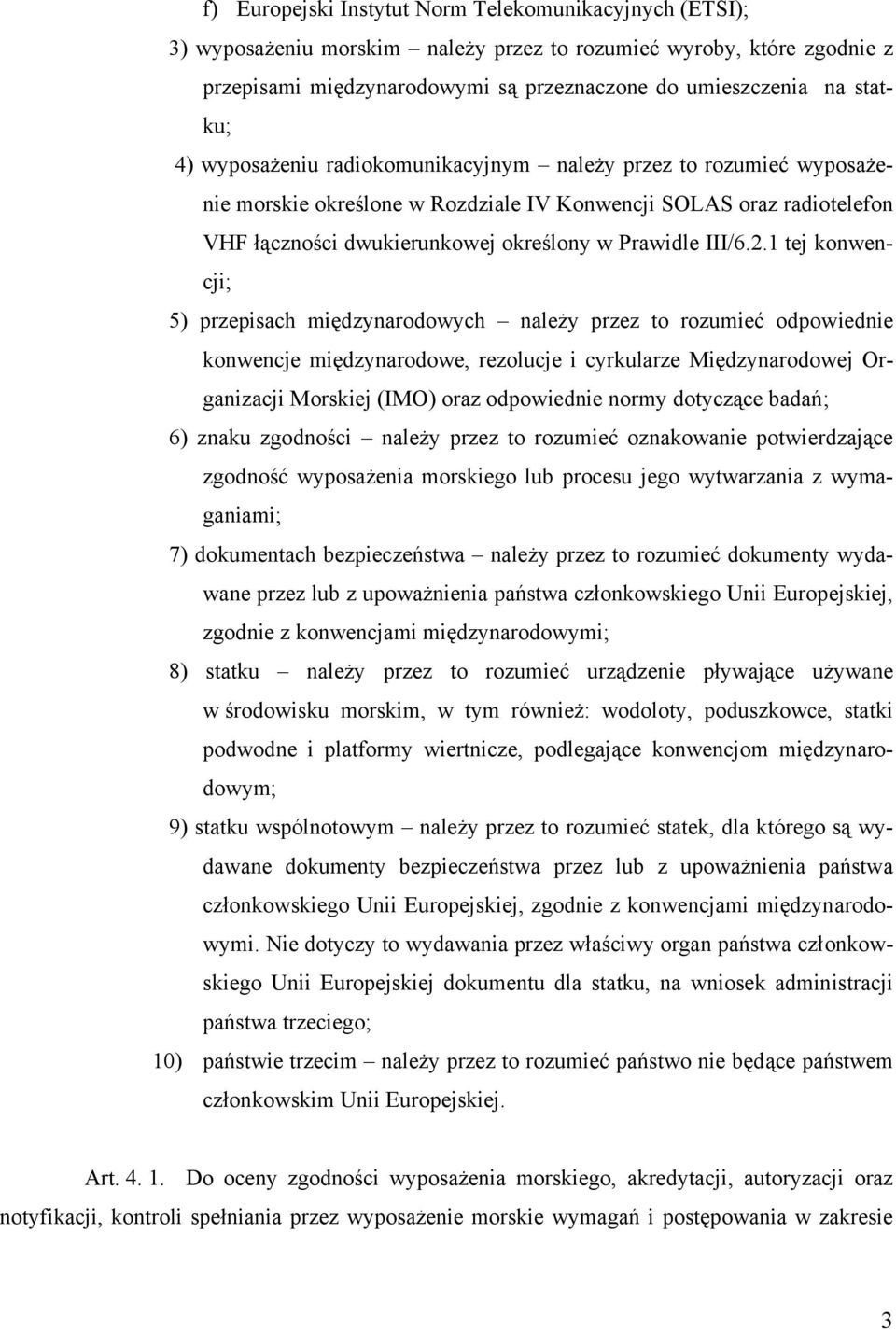 f) Europejski Instytut Norm Telekomunikacyjnych (ETSI);

3) wyposażeniu morskim – należy przez to rozumieć wyroby, które zgodnie z przepisami międzynarodowymi są przeznaczone do umieszczenia na statku;

4) wyposażeniu radiokomunikacyjnym – należy przez to rozumieć wyposażenie morskie określone w Rozdziale IV Konwencji SOLAS oraz radiotelefon VHF łączności dwukierunkowej określony w Prawidle III/6.2.1 tej konwencji;

5) przepisach międzynarodowych – należy przez to rozumieć odpowiednie konwencje międzynarodowe, rezolucje i cyrkularze Międzynarodowej Organizacji Morskiej (IMO) oraz odpowiednie normy dotyczące badań;

6) znaku zgodności – należy przez to rozumieć oznakowanie potwierdzające zgodność wyposażenia morskiego lub procesu jego wytwarzania z wymaganiami;

7) dokumentach bezpieczeństwa – należy przez to rozumieć dokumenty wydawane przez lub z upoważnienia państwa członkowskiego Unii Europejskiej, zgodnie z konwencjami międzynarodowymi;

8) statku – należy przez to rozumieć urządzenie pływające używane w środowisku morskim, w tym również: wodoloty, poduszkowce, statki podwodne i platformy wiertnicze, podlegające konwencjom międzynarodowym;

9) statku wspólnotowym – należy przez to rozumieć statek, dla którego są wydawane dokumenty bezpieczeństwa przez lub z upoważnienia państwa członkowskiego Unii Europejskiej, zgodnie z konwencjami międzynarodowymi. Nie dotyczy to wydawania przez właściwy organ państwa członkowskiego Unii Europejskiej dokumentu dla statku, na wniosek administracji państwa trzeciego;

10) państwie trzecim – należy przez to rozumieć państwo nie będące państwem członkowskim Unii Europejskiej.

Art. 4. 1. Do oceny zgodności wyposażenia morskiego, akredytacji, autoryzacji oraz notyfikacji, kontroli spełniania przez wyposażenie morskie wymagań i postępowania w zakresie

3